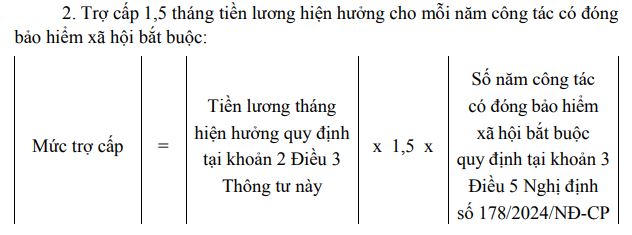 2. Trợ cấp 1,5 tháng tiền lương hiện hưởng cho mỗi năm công tác có đóng bảo hiểm xã hội bắt buộc:

| Mức trợ cấp | = | Tiền lương tháng hiện hưởng quy định tại khoản 2 Điều 3 Thông tư này | x 1,5 x | Số năm công tác có đóng bảo hiểm xã hội bắt buộc quy định tại khoản 3 Điều 5 Nghị định số 178/2024/NĐ-CP |
|---|---|---|---|---|